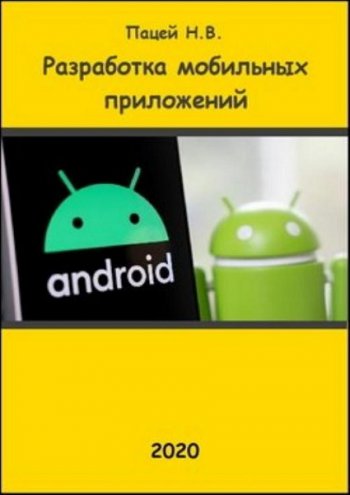 Пацей Н.В.

Разработка мобильных приложений

android

2020